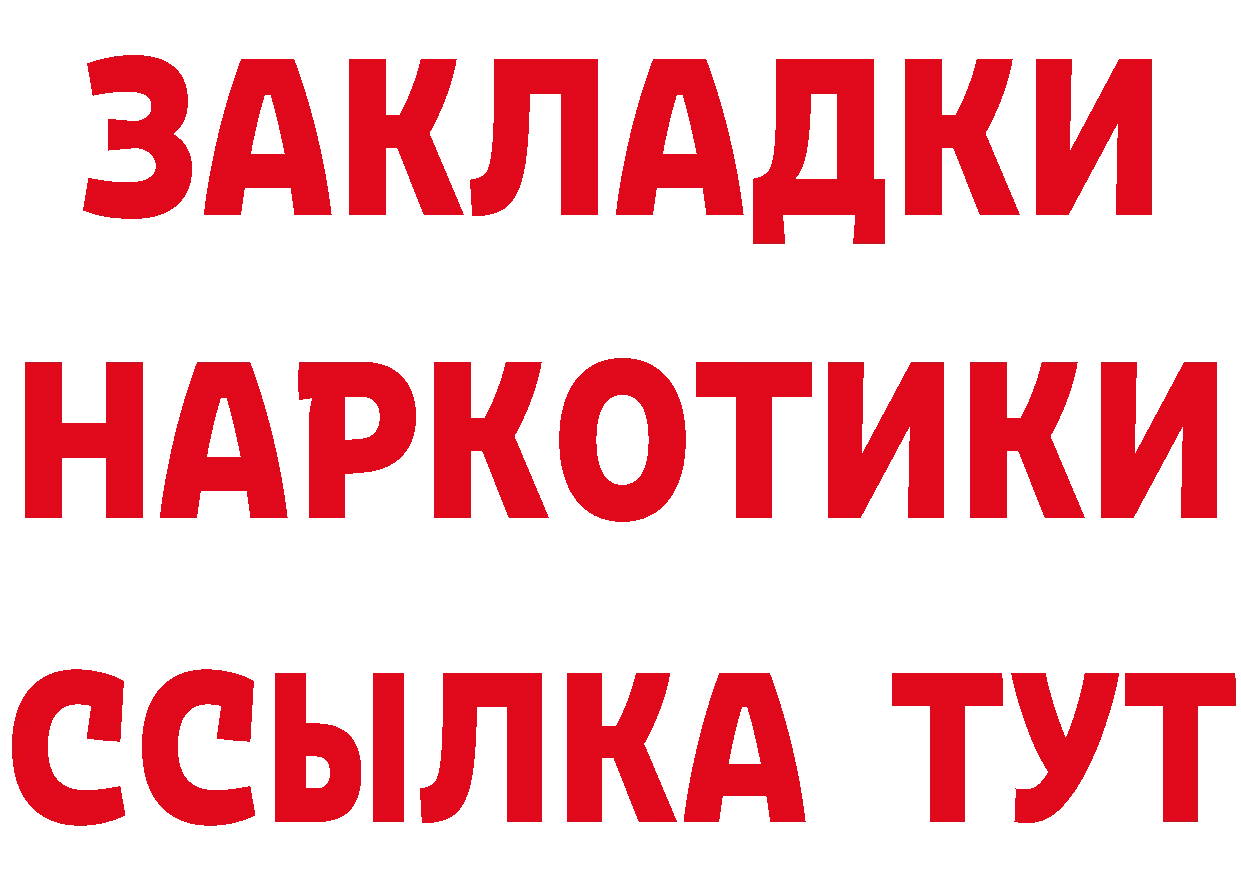 ЗАКЛАДКИ НАРКОТИКИ ССЫЛКА ТУТ